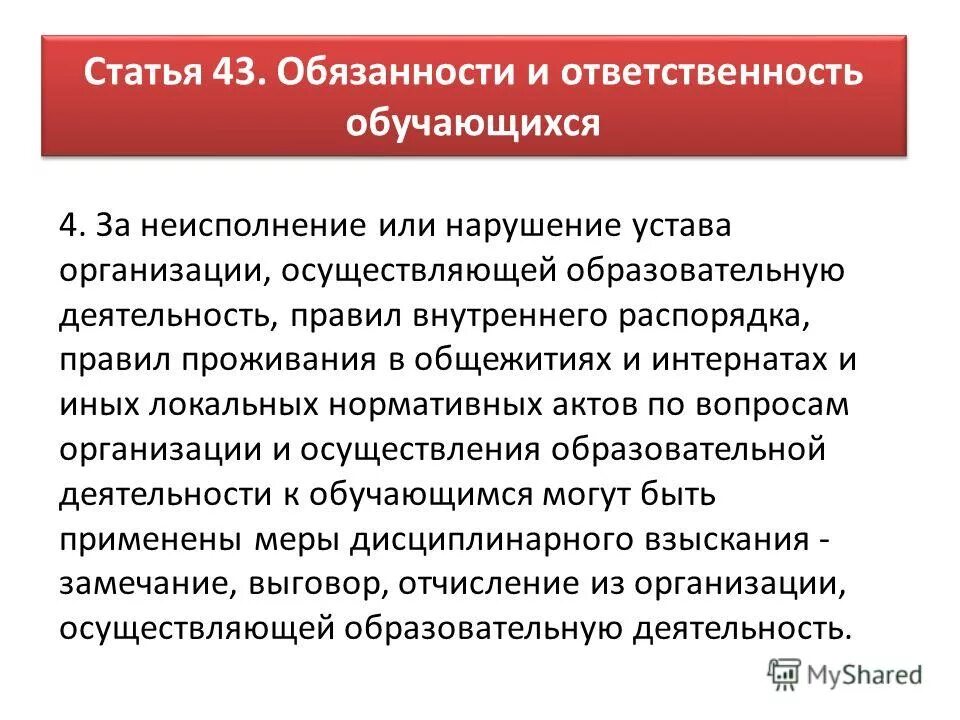 Статья 43. Обязанности и ответственность обучающихся

4. За неисполнение или нарушение устава организации, осуществляющей образовательную деятельность, правил внутреннего распорядка, правил проживания в общежитиях и интернатах и иных локальных нормативных актов по вопросам организации и осуществления образовательной деятельности к обучающимся могут быть применены меры дисциплинарного взыскания - замечание, выговор, отчисление из организации, осуществляющей образовательную деятельность.

MyShared